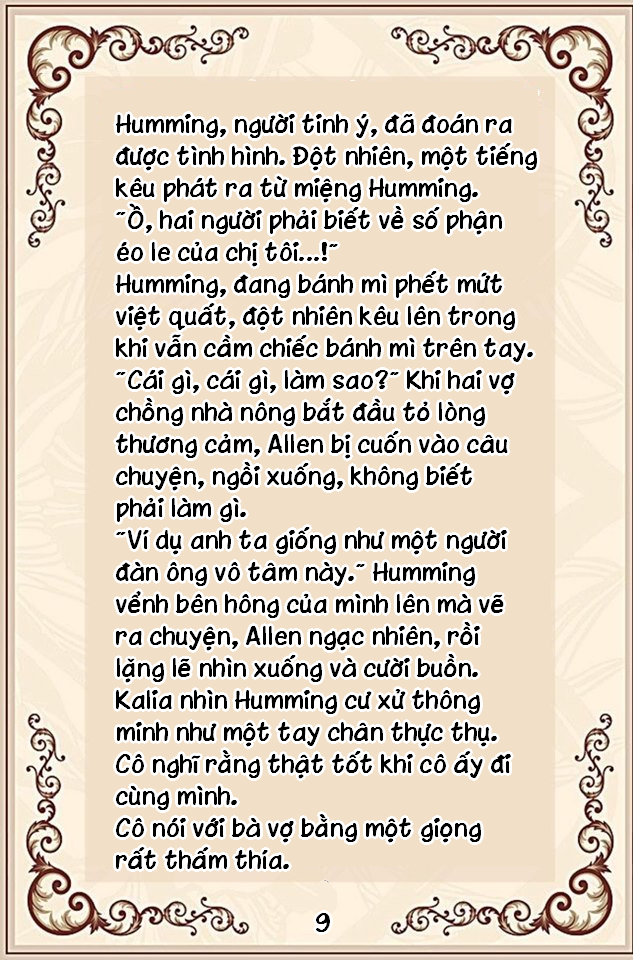 Humming, người tinh ý, đã đoán ra được tình hình. Đột nhiên, một tiếng kêu phát ra từ miệng Humming.
˜Ồ, hai người phải biết về số phận éo le của chị tôi...!˜
Humming, đang bánh mì phết mứt việt quất, đột nhiên kêu lên trong khi vẫn cầm chiếc bánh mì trên tay.
˜Cái gì, cái gì, làm sao?˜ Khi hai vợ chồng nhà nông bắt đầu tỏ lòng thương cảm, Allen bị cuốn vào câu chuyện, ngồi xuống, không biết phải làm gì.
˜Ví dụ anh ta giống như một người đàn ông vô tâm này.˜ Humming vểnh bên hông của mình lên mà vẽ ra chuyện, Allen ngạc nhiên, rồi lặng lẽ nhìn xuống và cười buồn.
Kalia nhìn Humming cư xử thông minh như một tay chân thực thụ.
Cô nghĩ rằng thật tốt khi cô ấy đi cùng mình.
Cô nói với bà vợ bằng một giọng rất thấm thía.

9